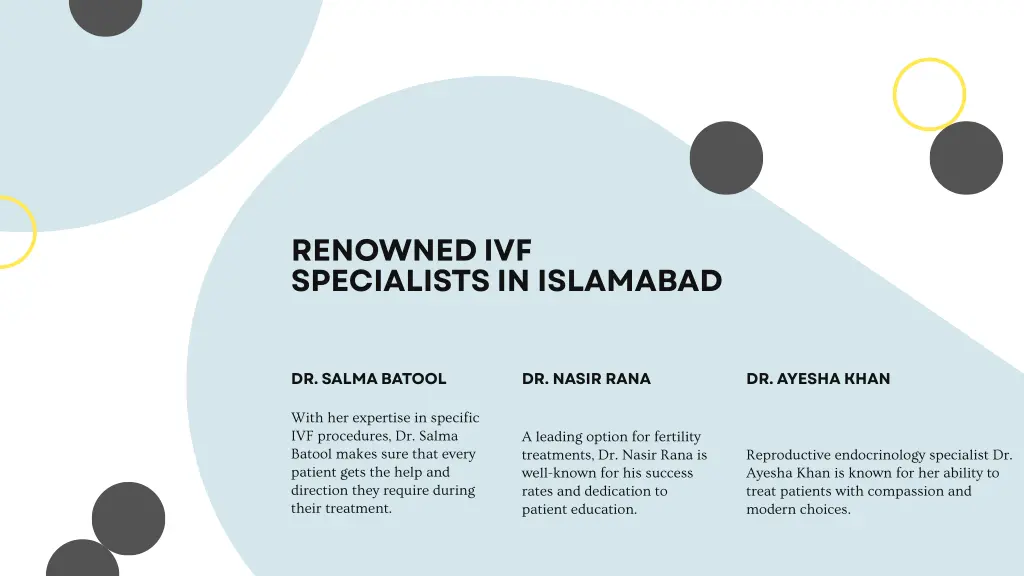 RENOWNED IVF SPECIALISTS IN ISLAMABAD

DR. SALMA BATOOL

With her expertise in specific IVF procedures, Dr. Salma Batool makes sure that every patient gets the help and direction they require during their treatment.

DR. NASIR RANA

A leading option for fertility treatments, Dr. Nasir Rana is well-known for his success rates and dedication to patient education.

DR. AYESHA KHAN

Reproductive endocrinology specialist Dr. Ayesha Khan is known for her ability to treat patients with compassion and modern choices.